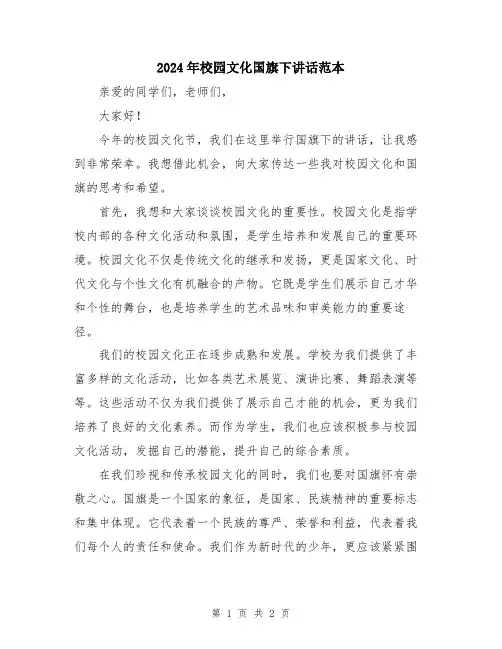 2024年校园文化国旗下讲话范本

亲爱的同学们，老师们，

大家好！

今年的校园文化节，我们在这里举行国旗下的讲话，让我感到非常荣幸。我想借此机会，向大家传达一些我对校园文化和国旗的思考和希望。

首先，我想和大家谈谈校园文化的重要性。校园文化是指学校内部的各种文化活动和氛围，是学生培养和发展自己的重要环境。校园文化不仅是传统文化的继承和发扬，更是国家文化、时代文化与个性文化有机融合的产物。它既是学生们展示自己才华和个性的舞台，也是培养学生的艺术品味和审美能力的重要途径。

我们的校园文化正在逐步成熟和发展。学校为我们提供了丰富多样的文化活动，比如各类艺术展览、演讲比赛、舞蹈表演等等。这些活动不仅为我们提供了展示自己才能的机会，更为我们培养了良好的文化素养。而作为学生，我们也应该积极参与校园文化活动，发掘自己的潜能，提升自己的综合素质。

在我们珍视和传承校园文化的同时，我们也要对国旗怀有崇敬之心。国旗是一个国家的象征，是国家、民族精神的重要标志和集中体现。它代表着一个民族的尊严、荣誉和利益，代表着我们每个人的责任和使命。我们作为新时代的少年，更应该紧紧围

第 1 页 共 2 页